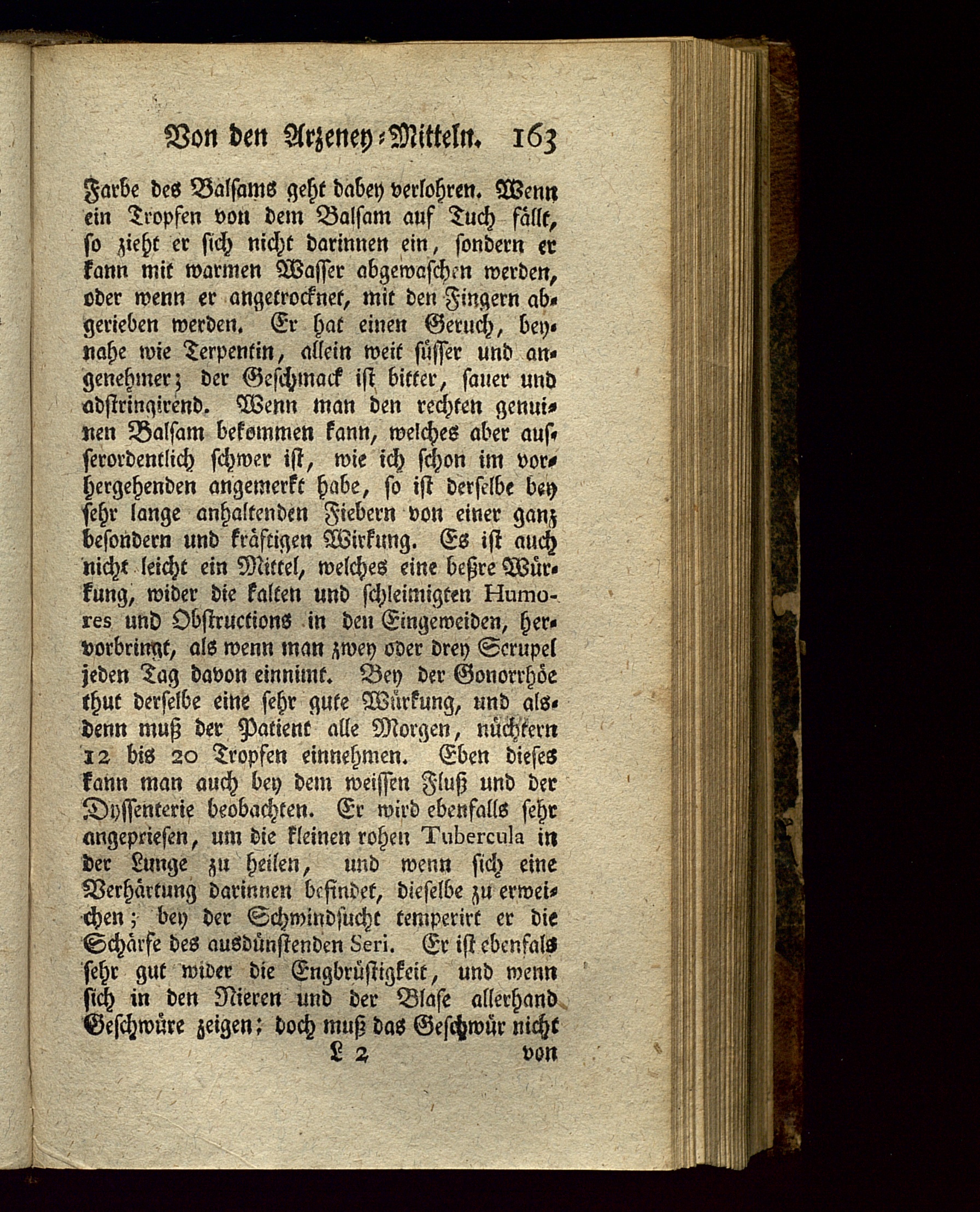 Von den Arzeney-Mitteln. 163

Farbe des Balsams geht dabey verlohren. Wenn ein Tropfen von dem Balsam auf Tuch fällt, so zieht er sich nicht darinnen ein, sondern er kann mit warmen Wasser abgewaschen werden, oder wenn er angetrocknet, mit den Fingern abgerieben werden. Er hat einen Geruch, beynahe wie Terpentin, allein weit süsser und angenehmer; der Geschmack ist bitter, sauer und adstringirend. Wenn man den rechten genuinen Balsam bekommen kann, welches aber ausserordentlich schwer ist, wie ich schon im vorhergehenden angemerkt habe, so ist derselbe bey sehr lange anhaltenden Fiebern von einer ganz besondern und kräftigen Wirkung. Es ist auch nicht leicht ein Mittel, welches eine beßre Würkung, wider die kalten und schleimigten Humores und Obstructions in den Eingeweiden, hervorbringt, als wenn man zwey oder drey Scrupel jeden Tag davon einnimt. Bey der Gonorrhöe thut derselbe eine sehr gute Würkung, und alsdenn muß der Patient alle Morgen, nüchtern 12 bis 20 Tropfen einnehmen. Eben dieses kann man auch bey dem weissen Fluß und der Dyssenterie beobachten. Er wird ebenfalls sehr angepriesen, um die kleinen rohen Tubercula in der Lunge zu heilen, und wenn sich eine Verhärtung darinnen befindet, dieselbe zu erweichen; bey der Schwindsucht temperirt er die Schärfe des ausdünstenden Seri. Er ist ebenfals sehr gut wider die Engbrüstigkeit, und wenn sich in den Nieren und der Blase allerhand Geschwüre zeigen; doch muß das Geschwür nicht

L 2 von